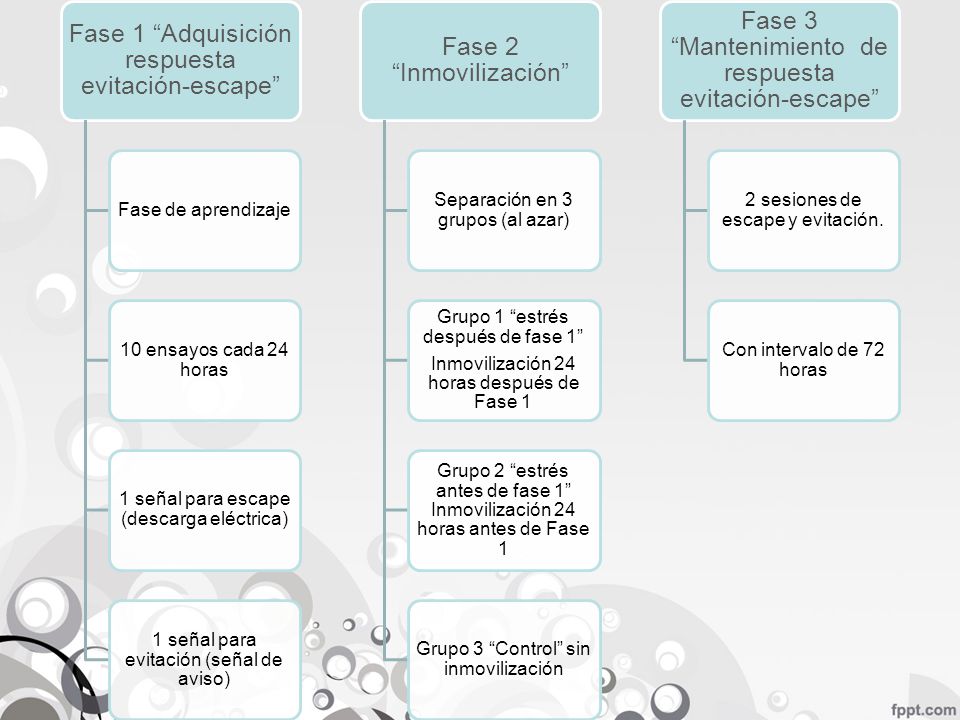 Fase 1 “Adquisición respuesta evitación-escape”

Fase de aprendizaje

10 ensayos cada 24 horas

1 señal para escape (descarga eléctrica)

1 señal para evitación (señal de aviso)

Fase 2 “Inmovilización”

Separación en 3 grupos (al azar)

Grupo 1 “estrés después de fase 1”
Inmovilización 24 horas después de Fase 1

Grupo 2 “estrés antes de fase 1” Inmovilización 24 horas antes de Fase 1

Grupo 3 “Control” sin inmovilización

Fase 3 “Mantenimiento de respuesta evitación-escape”

2 sesiones de escape y evitación.

Con intervalo de 72 horas

fppt.com